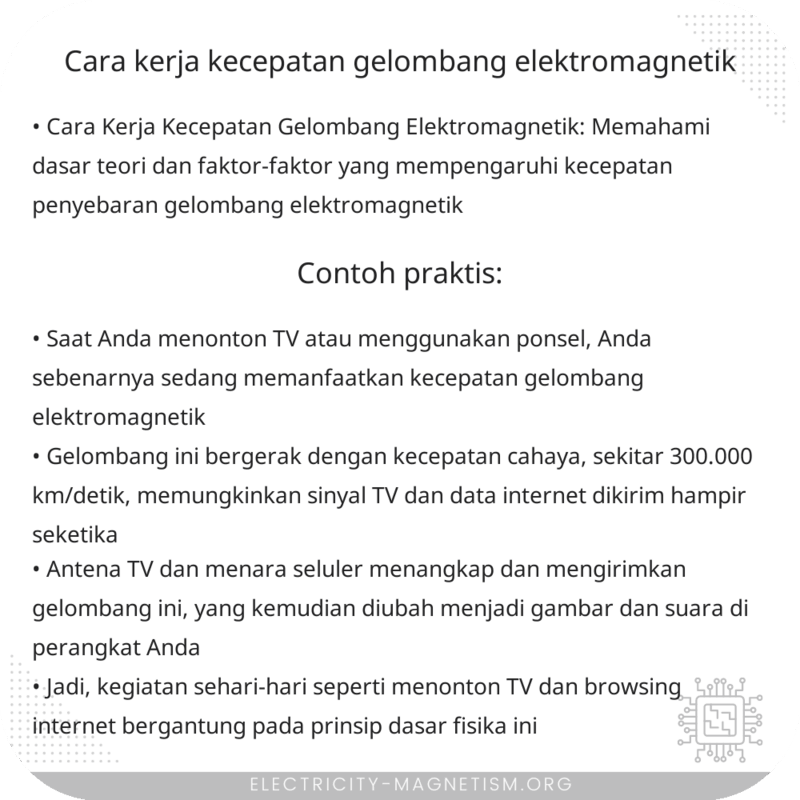 Cara kerja kecepatan gelombang elektromagnetik

• Cara Kerja Kecepatan Gelombang Elektromagnetik: Memahami dasar teori dan faktor-faktor yang mempengaruhi kecepatan penyebaran gelombang elektromagnetik

Contoh praktis:

• Saat Anda menonton TV atau menggunakan ponsel, Anda sebenarnya sedang memanfaatkan kecepatan gelombang elektromagnetik
• Gelombang ini bergerak dengan kecepatan cahaya, sekitar 300.000 km/detik, memungkinkan sinyal TV dan data internet dikirim hampir seketika
• Antena TV dan menara seluler menangkap dan mengirimkan gelombang ini, yang kemudian diubah menjadi gambar dan suara di perangkat Anda
• Jadi, kegiatan sehari-hari seperti menonton TV dan browsing internet bergantung pada prinsip dasar fisika ini

ELECTRICITY-MAGNETISM.ORG